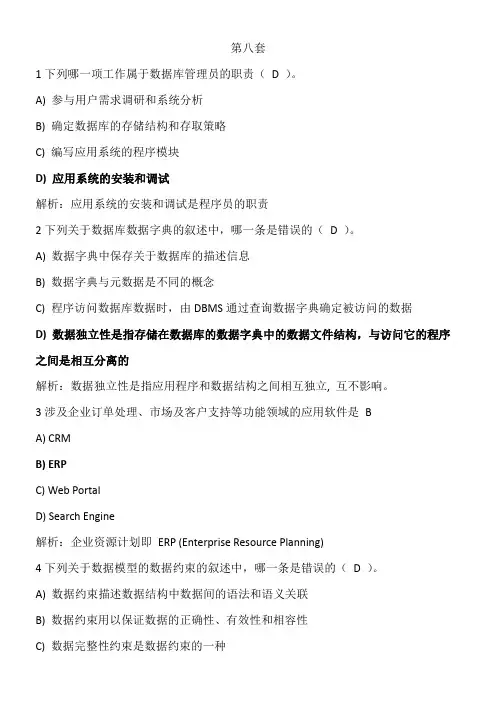 第八套

1 下列哪一项工作属于数据库管理员的职责（ D ）。

A) 参与用户需求调研和系统分析

B) 确定数据库的存储结构和存取策略

C) 编写应用系统的程序模块

D) 应用系统的安装和调试

解析：应用系统的安装和调试是程序员的职责

2 下列关于数据库数据字典的叙述中，哪一条是错误的（ D ）。

A) 数据字典中保存关于数据库的描述信息

B) 数据字典与元数据是不同的概念

C) 程序访问数据库数据时，由 DBMS 通过查询数据字典确定被访问的数据

D) 数据独立性是指存储在数据库的数据字典中的数据文件结构，与访问它的程序之间是相互分离的

解析：数据独立性是指应用程序和数据结构之间相互独立，互不影响。

3 涉及企业订单处理、市场及客户支持等功能领域的应用软件是 B

A) CRM

B) ERP

C) Web Portal

D) Search Engine

解析：企业资源计划即 ERP (Enterprise Resource Planning)

4 下列关于数据模型的数据约束的叙述中，哪一条是错误的（ D ）。

A) 数据约束描述数据结构中数据间的语法和语义关联

B) 数据约束用以保证数据的正确性、有效性和相容性

C) 数据完整性约束是数据约束的一种